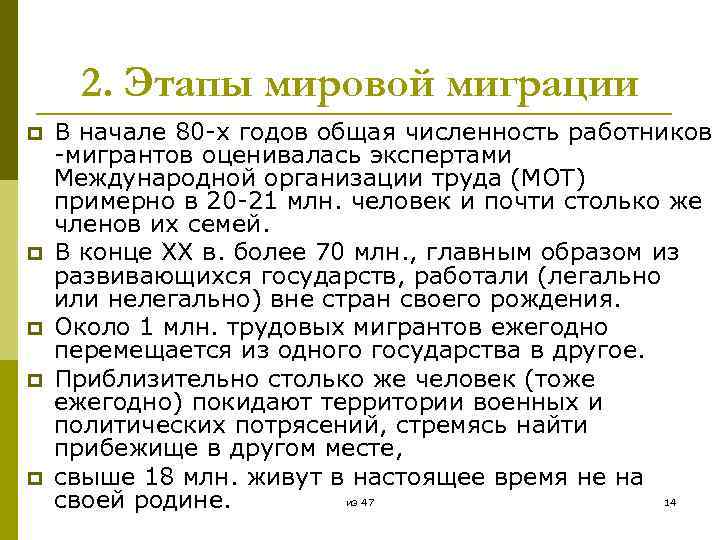 2. Этапы мировой миграции

В начале 80-х годов общая численность работников -мигрантов оценивалась экспертами Международной организации труда (МОТ) примерно в 20-21 млн. человек и почти столько же членов их семей.

В конце XX в. более 70 млн., главным образом из развивающихся государств, работали (легально или нелегально) вне стран своего рождения.

Около 1 млн. трудовых мигрантов ежегодно перемещается из одного государства в другое.

Приблизительно столько же человек (тоже ежегодно) покидают территории военных и политических потрясений, стремясь найти прибежище в другом месте,

свыше 18 млн. живут в настоящее время не на своей родине.

из 47

14